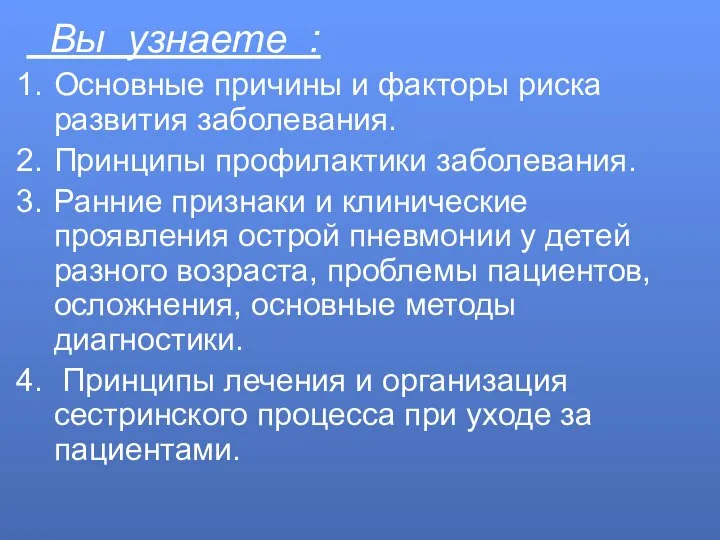 Вы узнаете :

1. Основные причины и факторы риска развития заболевания.
2. Принципы профилактики заболевания.
3. Ранние признаки и клинические проявления острой пневмонии у детей разного возраста, проблемы пациентов, осложнения, основные методы диагностики.
4. Принципы лечения и организация сестринского процесса при уходе за пациентами.